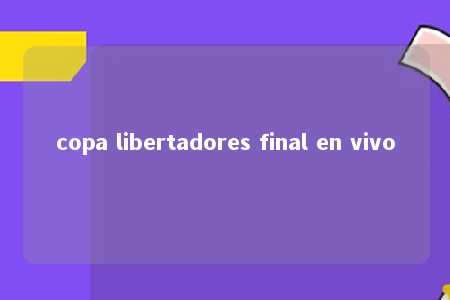 copa libertadores final en vivo